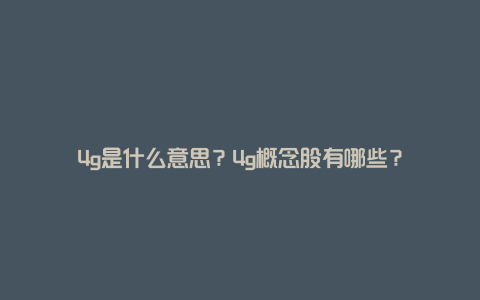 4g是什么意思？4g概念股有哪些？